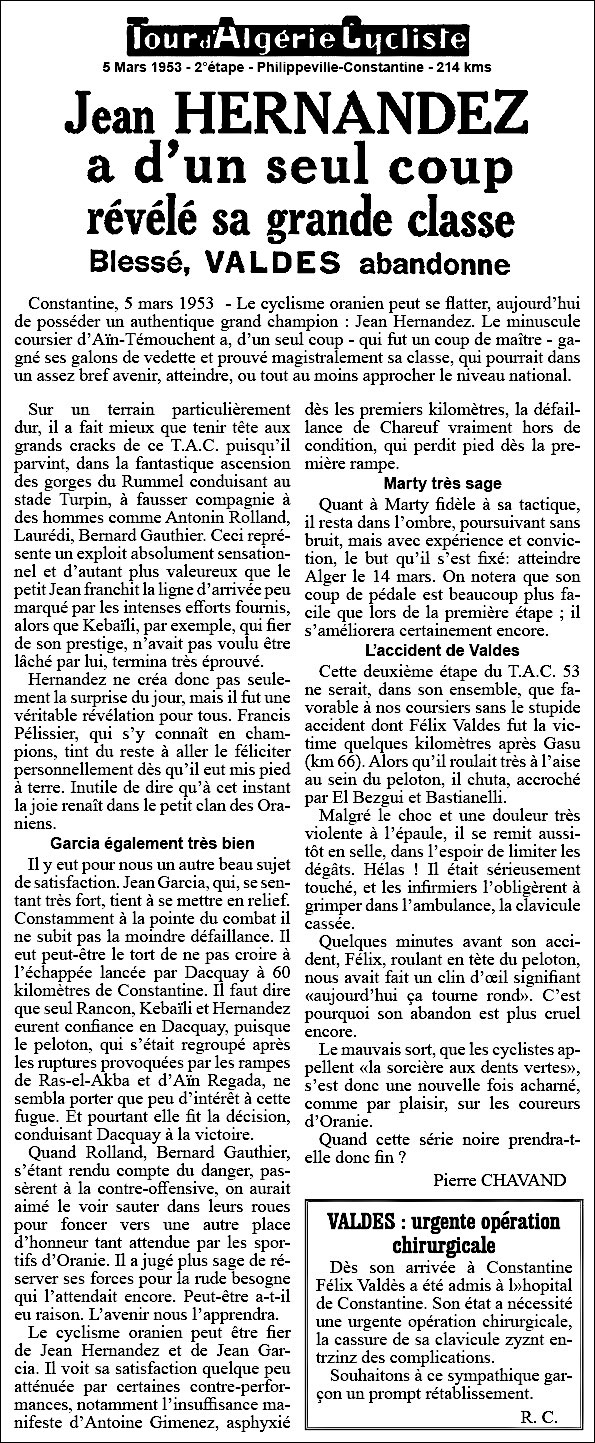 Tour d'Algérie Cycliste

5 Mars 1953 - 2°étape - Philippeville-Constantine - 214 kms

Jean HERNANDEZ a d'un seul coup révélé sa grande classe

Blessé, VALDES abandonne

Constantine, 5 mars 1953 - Le cyclisme oranien peut se flatter, aujourd'hui de posséder un authentique grand champion : Jean Hernandez. Le minuscule coursier d'Aïn-Témouchent a, d'un seul coup - qui fut un coup de maître - gagné ses galons de vedette et prouvé magistralement sa classe, qui pourrait dans un assez bref avenir, atteindre, ou tout au moins approcher le niveau national.

Sur un terrain particulièrement dur, il a fait mieux que tenir tête aux grands cracks de ce T.A.C. puisqu'il parvint, dans la fantastique ascension des gorges du Rummel conduisant au stade Turpin, à fausser compagnie à des hommes comme Antonin Rolland, Laurédi, Bernard Gauthier. Ceci représente un exploit absolument sensationnel et d'autant plus valeureux que le petit Jean franchit la ligne d'arrivée peu marqué par les intenses efforts fournis, alors que Kebaïli, par exemple, qui fier de son prestige, n'avait pas voulu être lâché par lui, termina très éprouvé.

Hernandez ne créa donc pas seulement la surprise du jour, mais il fut une véritable révélation pour tous. Francis Pélissier, qui s'y connaît en champions, tint du reste à aller le féliciter personnellement dès qu'il eut mis pied à terre. Inutile de dire qu'à cet instant la joie renaît dans le petit clan des Oraniens.

Garcia également très bien

Il y eut pour nous un autre beau sujet de satisfaction. Jean Garcia, qui, se sentant très fort, tient à se mettre en relief. Constamment à la pointe du combat il ne subit pas la moindre défaillance. Il eut peut-être le tort de ne pas croire à l'échappée lancée par Dacquay à 60 kilomètres de Constantine. Il faut dire que seul Rancon, Kebaïli et Hernandez eurent confiance en Dacquay, puisque le peloton, qui s'était regroupé après les ruptures provoquées par les rampes de Ras-el-Akba et d'Aïn Regada, ne sembla porter que peu d'intérêt à cette fugue. Et pourtant elle fit la décision, conduisant Dacquay à la victoire.

Quand Rolland, Bernard Gauthier, s'étant rendu compte du danger, passèrent à la contre-offensive, on aurait aimé le voir sauter dans leurs roues pour foncer vers une autre place d'honneur tant attendue par les sportifs d'Oranie. Il a jugé plus sage de réserver ses forces pour la rude besogne qui l'attendait encore. Peut-être a-t-il eu raison. L'avenir nous l'apprendra.

Le cyclisme oranien peut être fier de Jean Hernandez et de Jean Garcia. Il voit sa satisfaction quelque peu atténuée par certaines contre-performances, notamment l'insuffisance manifeste d'Antoine Gimenez, asphyxié dès les premiers kilomètres, la défaillance de Chareuf vraiment hors de condition, qui perdit pied dès la première rampe.

Marty très sage

Quant à Marty fidèle à sa tactique, il resta dans l'ombre, poursuivant sans bruit, mais avec expérience et conviction, le but qu'il s'est fixé: atteindre Alger le 14 mars. On notera que son coup de pédale est beaucoup plus facile que lors de la première étape ; il s'améliorera certainement encore.

L'accident de Valdes

Cette deuxième étape du T.A.C. 53 ne serait, dans son ensemble, que favorable à nos coursiers sans le stupide accident dont Félix Valdes fut la victime quelques kilomètres après Gasu (km 66). Alors qu'il roulait très à l'aise au sein du peloton, il chuta, accroché par El Bezgui et Bastianelli.

Malgré le choc et une douleur très violente à l'épaule, il se remit aussitôt en selle, dans l'espoir de limiter les dégâts. Hélas ! Il était sérieusement touché, et les infirmiers l'obligèrent à grimper dans l'ambulance, la clavicule cassée.

Quelques minutes avant son accident, Félix, roulant en tête du peloton, nous avait fait un clin d'œil signifiant «aujourd'hui ça tourne rond». C'est pourquoi son abandon est plus cruel encore.

Le mauvais sort, que les cyclistes appellent «la sorcière aux dents vertes», s'est donc une nouvelle fois acharné, comme par plaisir, sur les coureurs d'Oranie.

Quand cette série noire prendra-t-elle donc fin ?

Pierre CHAVAND

VALDES : urgente opération chirurgicale

Dès son arrivée à Constantine Félix Valdès a été admis à l»hopital de Constantine. Son état a nécessité une urgente opération chirurgicale, la cassure de sa clavicule zyznt entrzinz des complications.

Souhaitons à ce sympathique garçon un prompt rétablissement.

R. C.